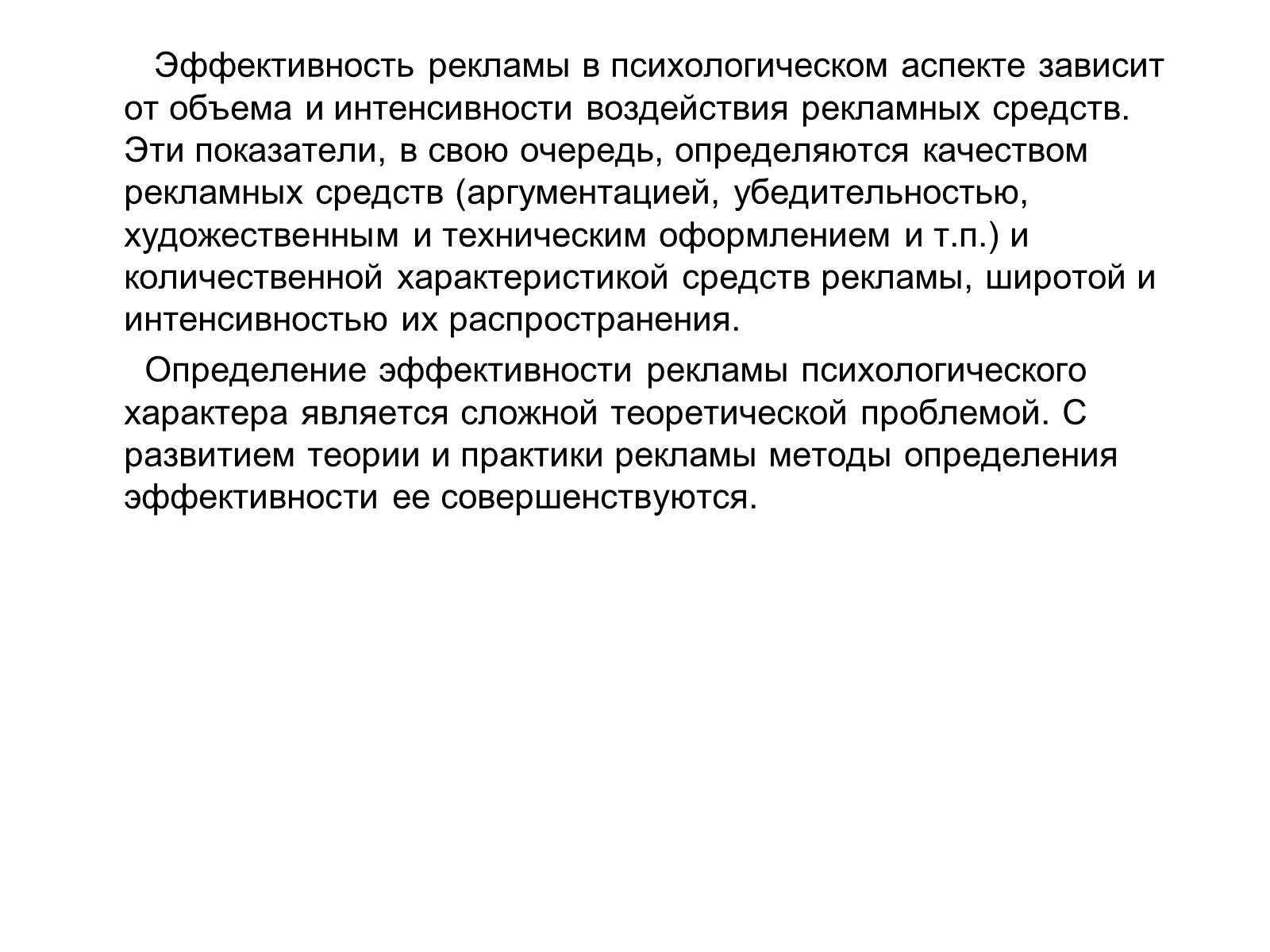 Эффективность рекламы в психологическом аспекте зависит от объема и интенсивности воздействия рекламных средств. Эти показатели, в свою очередь, определяются качеством рекламных средств (аргументацией, убедительностью, художественным и техническим оформлением и т.п.) и количественной характеристикой средств рекламы, широтой и интенсивностью их распространения.

Определение эффективности рекламы психологического характера является сложной теоретической проблемой. С развитием теории и практики рекламы методы определения эффективности ее совершенствуются.